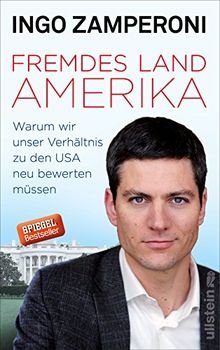 INGO ZAMPERONI

FREMDES LAND AMERIKA

Warum wir unser Verhältnis zu den USA neu bewerten müssen

SPIEGEL Bestseller

ullstein